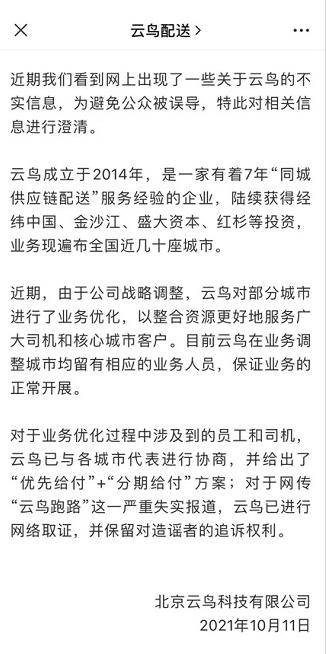 云鸟配送 >

近期我们看到网上出现了一些关于云鸟的不实信息，为避免公众被误导，特此对相关信息进行澄清。

云鸟成立于2014年，是一家有着7年“同城供应链配送”服务经验的企业，陆续获得经纬中国、金沙江、盛大资本、红杉等投资，业务现遍布全国近几十座城市。

近期，由于公司战略调整，云鸟对部分城市进行了业务优化，以整合资源更好地服务广大司机和核心城市客户。目前云鸟在业务调整城市均留有相应的业务人员，保证业务的正常开展。

对于业务优化过程中涉及到的员工和司机，云鸟已与各城市代表进行协商，并给出了“优先给付”+“分期给付”方案；对于网传“云鸟跑路”这一严重失实报道，云鸟已进行网络取证，并保留对造谣者的追诉权利。

北京云鸟科技有限公司
2021年10月11日